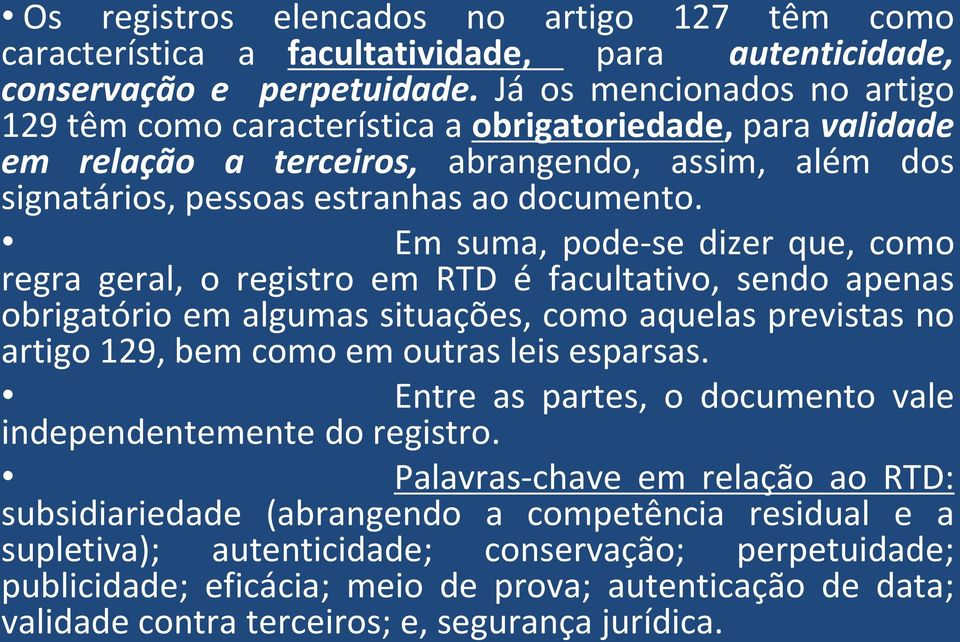 • Os registros elencados no artigo 127 têm como característica a facultatividade, para autenticidade, conservação e perpetuidade. Já os mencionados no artigo 129 têm como característica a obrigatoriedade, para validade em relação a terceiros, abrangendo, assim, além dos signatários, pessoas estranhas ao documento.

• Em suma, pode-se dizer que, como regra geral, o registro em RTD é facultativo, sendo apenas obrigatório em algumas situações, como aquelas previstas no artigo 129, bem como em outras leis esparsas.

• Entre as partes, o documento vale independentemente do registro.

• Palavras-chave em relação ao RTD: subsidiariedade (abrangendo a competência residual e a supletiva); autenticidade; conservação; perpetuidade; publicidade; eficácia; meio de prova; autenticação de data; validade contra terceiros; e, segurança jurídica.